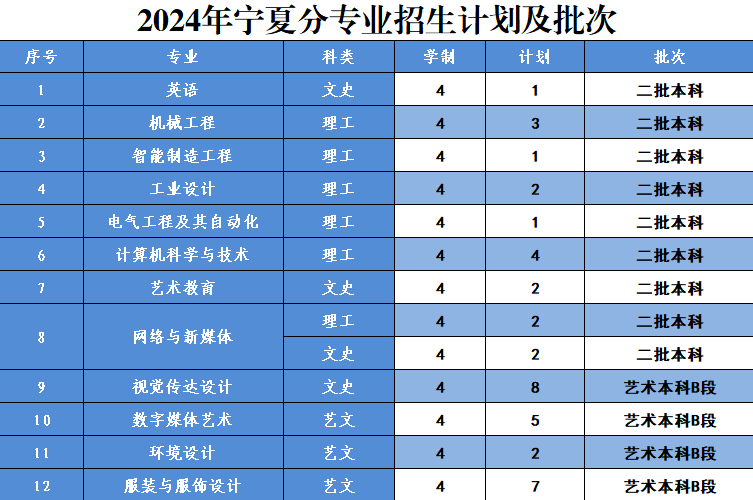 2024年宁夏分专业招生计划及批次

| 序号 | 专业 | 科类 | 学制 | 计划 | 批次 |
|---|---|---|---|---|---|
| 1 | 英语 | 文史 | 4 | 1 | 二批本科 |
| 2 | 机械工程 | 理工 | 4 | 3 | 二批本科 |
| 3 | 智能制造工程 | 理工 | 4 | 1 | 二批本科 |
| 4 | 工业设计 | 理工 | 4 | 2 | 二批本科 |
| 5 | 电气工程及其自动化 | 理工 | 4 | 1 | 二批本科 |
| 6 | 计算机科学与技术 | 理工 | 4 | 4 | 二批本科 |
| 7 | 艺术教育 | 文史 | 4 | 2 | 二批本科 |
| 8 | 网络与新媒体 | 理工 | 4 | 2 | 二批本科 |
|  |  | 文史 | 4 | 2 | 二批本科 |
| 9 | 视觉传达设计 | 文史 | 4 | 8 | 艺术本科B段 |
| 10 | 数字媒体艺术 | 艺文 | 4 | 5 | 艺术本科B段 |
| 11 | 环境设计 | 艺文 | 4 | 2 | 艺术本科B段 |
| 12 | 服装与服饰设计 | 艺文 | 4 | 7 | 艺术本科B段 |